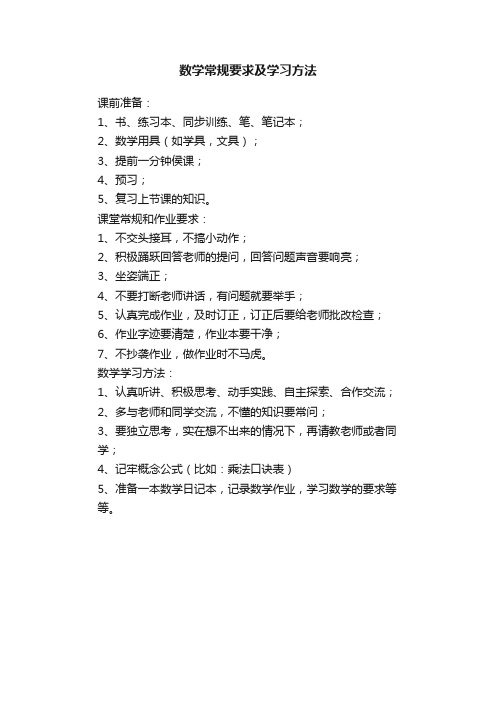 数学常规要求及学习方法

课前准备：
1、书、练习本、同步训练、笔、笔记本；
2、数学用具（如学具，文具）；
3、提前一分钟侯课；
4、预习；
5、复习上节课的知识。
课堂常规和作业要求：
1、不交头接耳，不搞小动作；
2、积极踊跃回答老师的提问，回答问题声音要响亮；
3、坐姿端正；
4、不要打断老师讲话，有问题就要举手；
5、认真完成作业，及时订正，订正后要给老师批改检查；
6、作业字迹要清楚，作业本要干净；
7、不抄袭作业，做作业时不马虎。
数学学习方法：
1、认真听讲、积极思考、动手实践、自主探索、合作交流；
2、多与老师和同学交流，不懂的知识要常问；
3、要独立思考，实在想不出来的情况下，再请教老师或者同学；
4、记牢概念公式（比如：乘法口诀表）
5、准备一本数学日记本，记录数学作业，学习数学的要求等等。